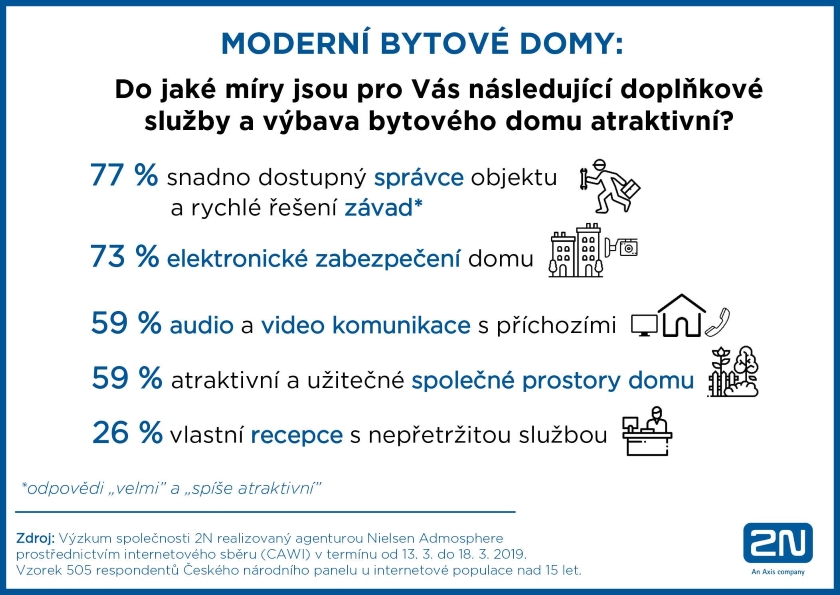 MODERNÍ BYTOVÉ DOMY:

Do jaké míry jsou pro Vás následující doplňkové služby a výbava bytového domu atraktivní?

77 % snadno dostupný správce objektu a rychlé řešení závad*

73 % elektronické zabezpečení domu

59 % audio a video komunikace s příchozími

59 % atraktivní a užitečné společné prostory domu

26 % vlastní recepce s nepřetržitou službou

*odpovědi „velmi" a „spíše atraktivní"

Zdroj: Výzkum společnosti 2N realizovaný agenturou Nielsen Admosphere prostřednictvím internetového sběru (CAWI) v termínu od 13. 3. do 18. 3. 2019. Vzorek 505 respondentů Českého národního panelu u internetové populace nad 15 let.

2N
An Axis company